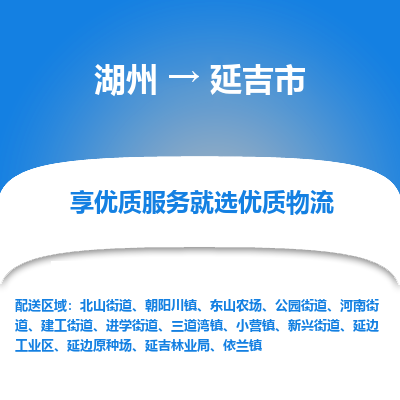 湖州 → 延吉市

享优质服务就选优质物流

配送区域：北山街道、朝阳川镇、东山农场、公园街道、河南街道、建工街道、进学街道、三道湾镇、小营镇、新兴街道、延边工业区、延边原种场、延吉林业局、依兰镇